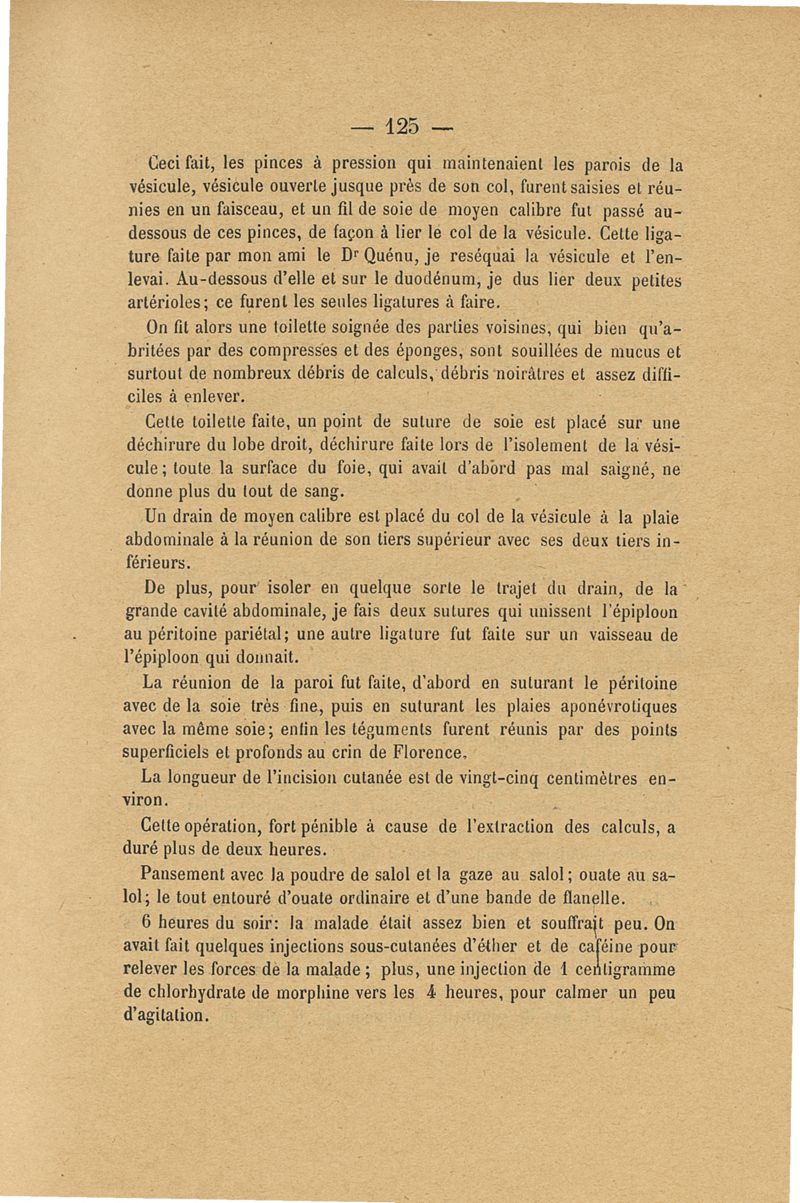 — 125 —

Ceci fait, les pinces à pression qui maintenaient les parois de la vésicule, vésicule ouverte jusque près de son col, furent saisies et réunies en un faisceau, et un fil de soie de moyen calibre fut passé au-dessous de ces pinces, de façon à lier le col de la vésicule. Cette ligature faite par mon ami le Dr Quénu, je reséquai la vésicule et l'enlevai. Au-dessous d'elle et sur le duodénum, je dus lier deux petites artérioles; ce furent les seules ligatures à faire.

On fit alors une toilette soignée des parties voisines, qui bien qu'abritées par des compresses et des éponges, sont souillées de mucus et surtout de nombreux débris de calculs, débris noirâtres et assez difficiles à enlever.

Cette toilette faite, un point de suture de soie est placé sur une déchirure du lobe droit, déchirure faite lors de l'isolement de la vésicule; toute la surface du foie, qui avait d'abord pas mal saigné, ne donne plus du tout de sang.

Un drain de moyen calibre est placé du col de la vésicule à la plaie abdominale à la réunion de son tiers supérieur avec ses deux tiers inférieurs.

De plus, pour isoler en quelque sorte le trajet du drain, de la grande cavité abdominale, je fais deux sutures qui unissent l'épiploon au péritoine pariétal; une autre ligature fut faite sur un vaisseau de l'épiploon qui donnait.

La réunion de la paroi fut faite, d'abord en suturant le péritoine avec de la soie très fine, puis en suturant les plaies aponévrotiques avec la même soie; enfin les téguments furent réunis par des points superficiels et profonds au crin de Florence.

La longueur de l'incision cutanée est de vingt-cinq centimètres environ.

Cette opération, fort pénible à cause de l'extraction des calculs, a duré plus de deux heures.

Pansement avec la poudre de salol et la gaze au salol; ouate au salol; le tout entouré d'ouate ordinaire et d'une bande de flanelle.

6 heures du soir: la malade était assez bien et souffrait peu. On avait fait quelques injections sous-cutanées d'éther et de caféine pour relever les forces de la malade; plus, une injection de 1 centigramme de chlorhydrate de morphine vers les 4 heures, pour calmer un peu d'agitation.